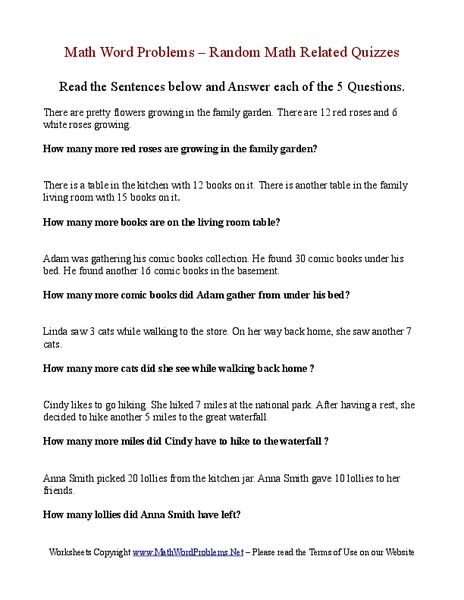 Math Word Problems – Random Math Related Quizzes

Read the Sentences below and Answer each of the 5 Questions.

There are pretty flowers growing in the family garden. There are 12 red roses and 6 white roses growing.

How many more red roses are growing in the family garden?

There is a table in the kitchen with 12 books on it. There is another table in the family living room with 15 books on it.

How many more books are on the living room table?

Adam was gathering his comic books collection. He found 30 comic books under his bed. He found another 16 comic books in the basement.

How many more comic books did Adam gather from under his bed?

Linda saw 3 cats while walking to the store. On her way back home, she saw another 7 cats.

How many more cats did she see while walking back home ?

Cindy likes to go hiking. She hiked 7 miles at the national park. After having a rest, she decided to hike another 5 miles to the great waterfall.

How many more miles did Cindy have to hike to the waterfall ?

Anna Smith picked 20 lollies from the kitchen jar. Anna Smith gave 10 lollies to her friends.

How many lollies did Anna Smith have left?

Worksheets Copyright www.MathWordProblems.Net – Please read the Terms of Use on our Website